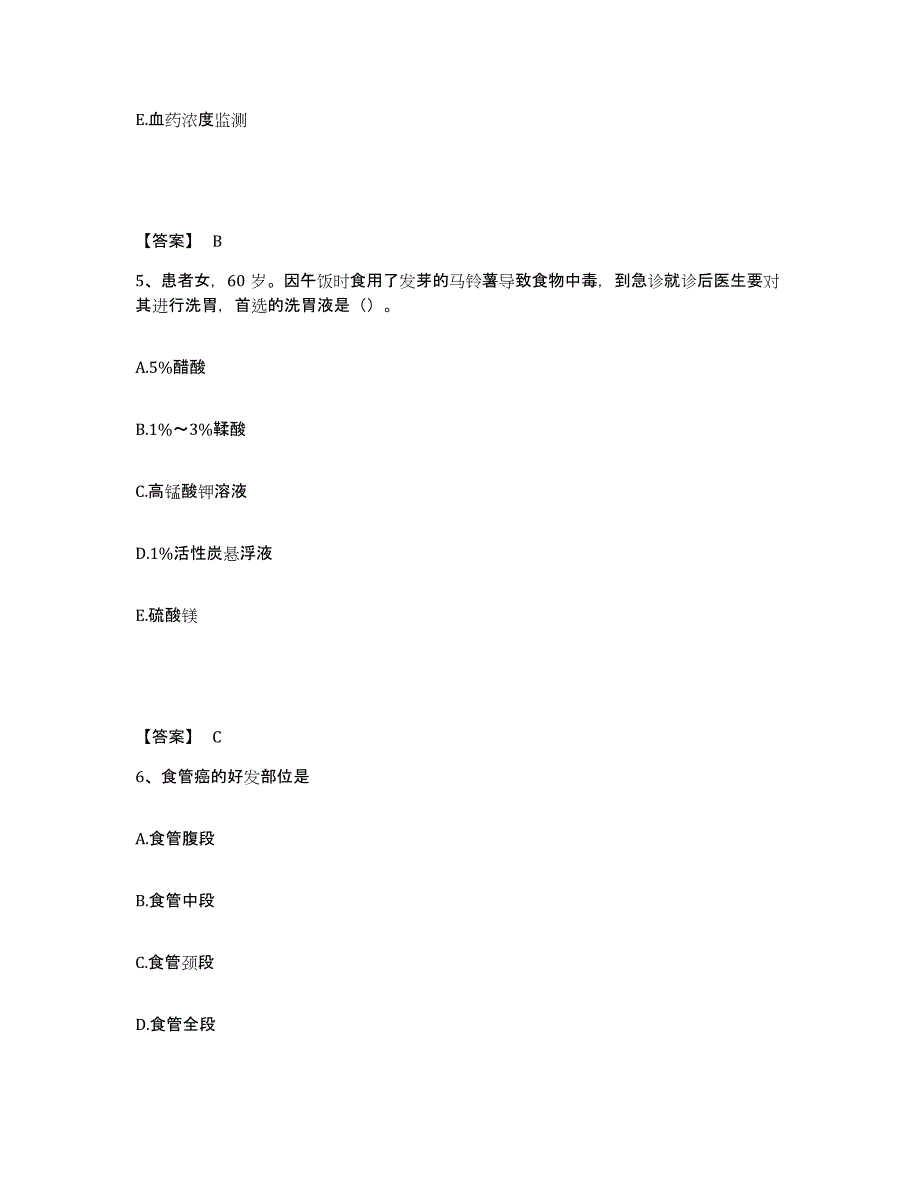 E.血药浓度监测

【答案】 B

5、患者女，60 岁。因午饭时食用了发芽的马铃薯导致食物中毒，到急诊就诊后医生要对其进行洗胃，首选的洗胃液是（）。

A.5%醋酸

B.1%～3%鞣酸

C.高锰酸钾溶液

D.1%活性炭悬浮液

E.硫酸镁

【答案】 C

6、食管癌的好发部位是

A.食管腹段

B.食管中段

C.食管颈段

D.食管全段